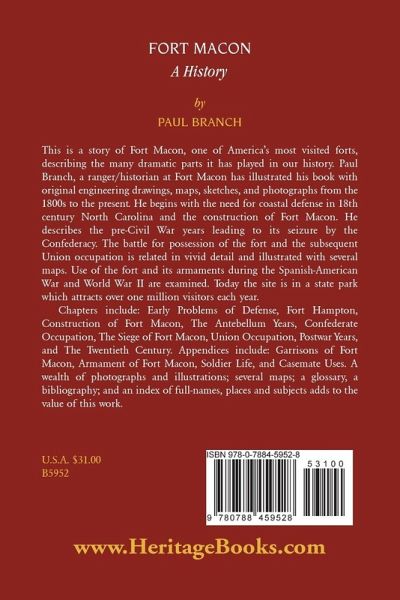 FORT MACON
A History

by
PAUL BRANCH

This is a story of Fort Macon, one of America's most visited forts, describing the many dramatic parts it has played in our history. Paul Branch, a ranger/historian at Fort Macon has illustrated his book with original engineering drawings, maps, sketches, and photographs from the 1800s to the present. He begins with the need for coastal defense in 18th century North Carolina and the construction of Fort Macon. He describes the pre-Civil War years leading to its seizure by the Confederacy. The battle for possession of the fort and the subsequent Union occupation is related in vivid detail and illustrated with several maps. Use of the fort and its armaments during the Spanish-American War and World War II are examined. Today the site is in a state park which attracts over one million visitors each year.

Chapters include: Early Problems of Defense, Fort Hampton, Construction of Fort Macon, The Antebellum Years, Confederate Occupation, The Siege of Fort Macon, Union Occupation, Postwar Years, and The Twentieth Century. Appendices include: Garrisons of Fort Macon, Armament of Fort Macon, Soldier Life, and Casemate Uses. A wealth of photographs and illustrations; several maps; a glossary, a bibliography; and an index of full-names, places and subjects adds to the value of this work.

U.S.A. $31.00
B5952

ISBN 978-0-7884-5952-8
53100
9 780788 459528

www.HeritageBooks.com